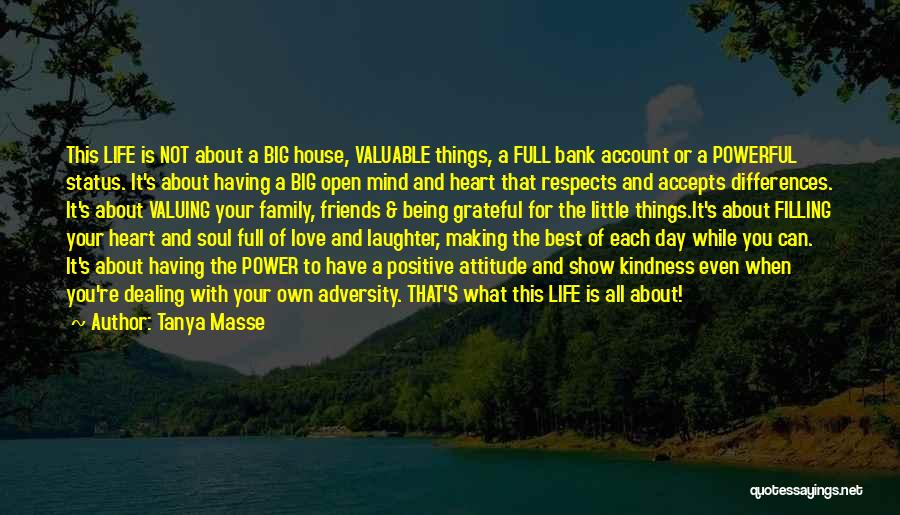 This LIFE is NOT about a BIG house, VALUABLE things, a FULL bank account or a POWERFUL status. It's about having a BIG open mind and heart that respects and accepts differences. It's about VALUING your family, friends & being grateful for the little things.It's about FILLING your heart and soul full of love and laughter, making the best of each day while you can. It's about having the POWER to have a positive attitude and show kindness even when you're dealing with your own adversity. THAT'S what this LIFE is all about!
~ Author: Tanya Masse

quotessayings.net